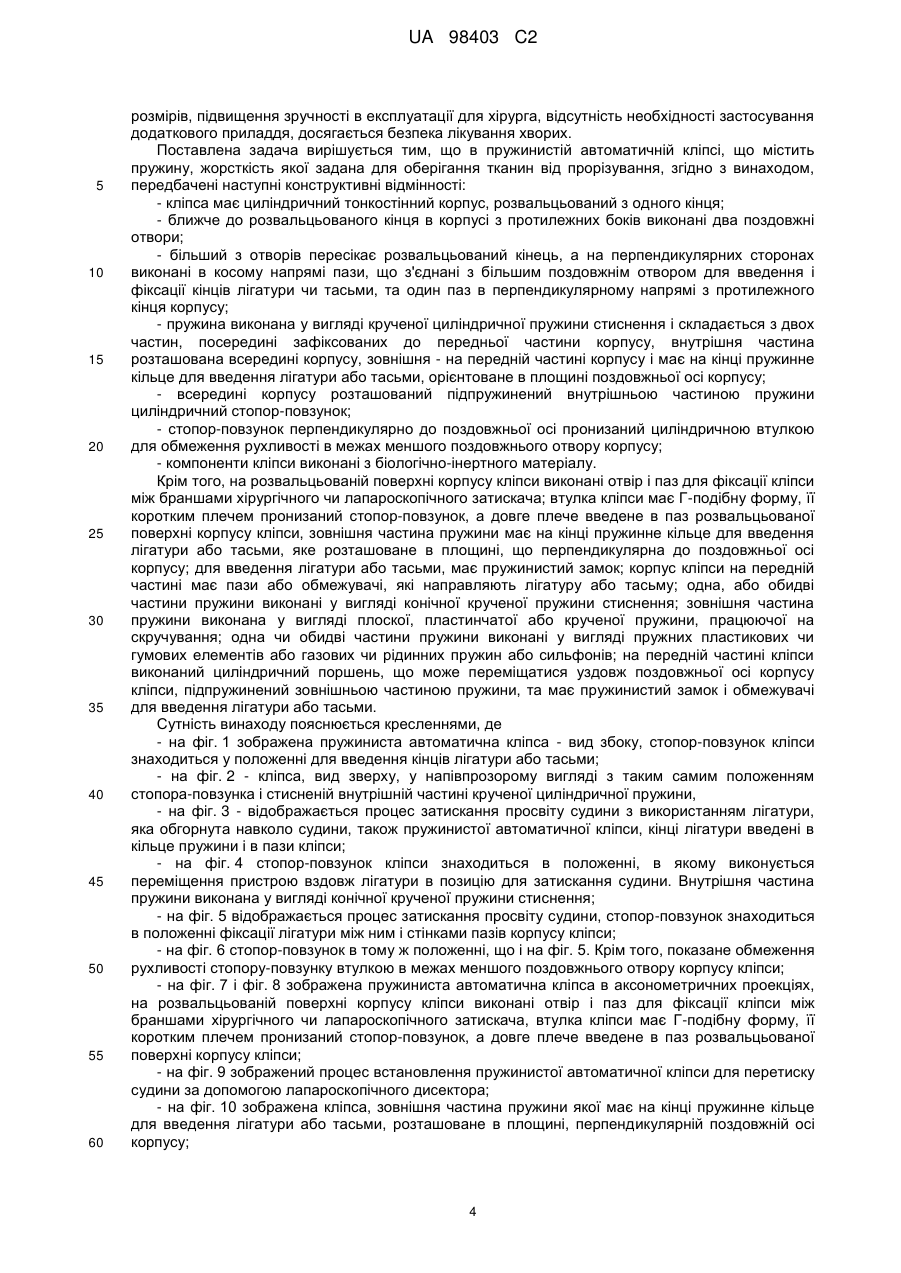 UA 98403 C2

розмірів, підвищення зручності в експлуатації для хірурга, відсутність необхідності застосування додаткового приладдя, досягається безпека лікування хворих.

Поставлена задача вирішується тим, що в пружинистій автоматичній кліпсі, що містить пружину, жорсткість якої задана для оберігання тканин від прорізування, згідно з винаходом,
5 передбачені наступні конструктивні відмінності:

- кліпса має циліндричний тонкостінний корпус, розвальцьований з одного кінця;

- ближче до розвальцьованого кінця в корпусі з протилежних боків виконані два поздовжні отвори;

- більший з отворів пересікає розвальцьований кінець, а на перпендикулярних сторонах
10 виконані в косому напрямі пази, що з'єднані з більшим поздовжнім отвором для введення і фіксації кінців лігатури чи тасьми, та один паз в перпендикулярному напрямі з протилежного кінця корпусу;

- пружина виконана у вигляді крученої циліндричної пружини стиснення і складається з двох частин, посередині зафіксованих до передньої частини корпусу, внутрішня частина
15 розташована всередині корпусу, зовнішня - на передній частині корпусу і має на кінці пружинне кільце для введення лігатури або тасьми, орієнтоване в площині поздовжньої осі корпусу;

- всередині корпусу розташований підпружинений внутрішньою частиною пружини циліндричний стопор-повзунок;

- стопор-повзунок перпендикулярно до поздовжньої осі пронизаний циліндричною втулкою
20 для обмеження рухливості в межах меншого поздовжнього отвору корпусу;

- компоненти кліпси виконані з біологічно-інертного матеріалу.

Крім того, на розвальцьованій поверхні корпусу кліпси виконані отвір і паз для фіксації кліпси між браншами хірургічного чи лапароскопічного затискача; втулка кліпси має Г-подібну форму, її коротким плечем пронизаний стопор-повзунок, а довге плече введене в паз розвальцьованої
25 поверхні корпусу кліпси, зовнішня частина пружини має на кінці пружинне кільце для введення лігатури або тасьми, яке розташоване в площині, що перпендикулярна до поздовжньої осі корпусу; для введення лігатури або тасьми, має пружинистий замок; корпус кліпси на передній частині має пази або обмежувачі, які направляють лігатуру або тасьму; одна, або обидві частини пружини виконані у вигляді конічної крученої пружини стиснення; зовнішня частина
30 пружини виконана у вигляді плоскої, пластинчатої або крученої пружини, працюючої на скручування; одна чи обидві частини пружини виконані у вигляді пружних пластикових чи гумових елементів або газових чи рідинних пружин або сильфонів; на передній частині кліпси виконаний циліндричний поршень, що може переміщатися уздовж поздовжньої осі корпусу кліпси, підпружинений зовнішньою частиною пружини, та має пружинистий замок і обмежувачі
35 для введення лігатури або тасьми.

Сутність винаходу пояснюється кресленнями, де

- на фіг. 1 зображена пружиниста автоматична кліпса - вид збоку, стопор-повзунок кліпси знаходиться у положенні для введення кінців лігатури або тасьми;

- на фіг. 2 - кліпса, вид зверху, у напівпрозорому вигляді з таким самим положенням
40 стопора-повзунка і стисненій внутрішній частині крученої циліндричної пружини,

- на фіг. 3 - відображається процес затискання просвіту судини з використанням лігатури, яка обгорнута навколо судини, також пружинистої автоматичної кліпси, кінці лігатури введені в кільце пружини і в пази кліпси;

- на фіг. 4 стопор-повзунок кліпси знаходиться в положенні, в якому виконується
45 переміщення пристрою вздовж лігатури в позицію для затискання судини. Внутрішня частина пружини виконана у вигляді конічної крученої пружини стиснення;

- на фіг. 5 відображається процес затискання просвіту судини, стопор-повзунок знаходиться в положенні фіксації лігатури між ним і стінками пазів корпусу кліпси;

- на фіг. 6 стопор-повзунок в тому ж положенні, що і на фіг. 5. Крім того, показане обмеження
50 рухливості стопору-повзунку втулкою в межах меншого поздовжнього отвору корпусу кліпси;

- на фіг. 7 і фіг. 8 зображена пружиниста автоматична кліпса в аксонометричних проекціях, на розвальцьованій поверхні корпусу кліпси виконані отвір і паз для фіксації кліпси між браншами хірургічного чи лапароскопічного затискача, втулка кліпси має Г-подібну форму, її коротким плечем пронизаний стопор-повзунок, а довге плече введене в паз розвальцьованої
55 поверхні корпусу кліпси;

- на фіг. 9 зображений процес встановлення пружинистої автоматичної кліпси для перетиску судини за допомогою лапароскопічного дисектора;

- на фіг. 10 зображена кліпса, зовнішня частина пружини якої має на кінці пружинне кільце для введення лігатури або тасьми, розташоване в площині, перпендикулярній поздовжній осі
60 корпусу;

4